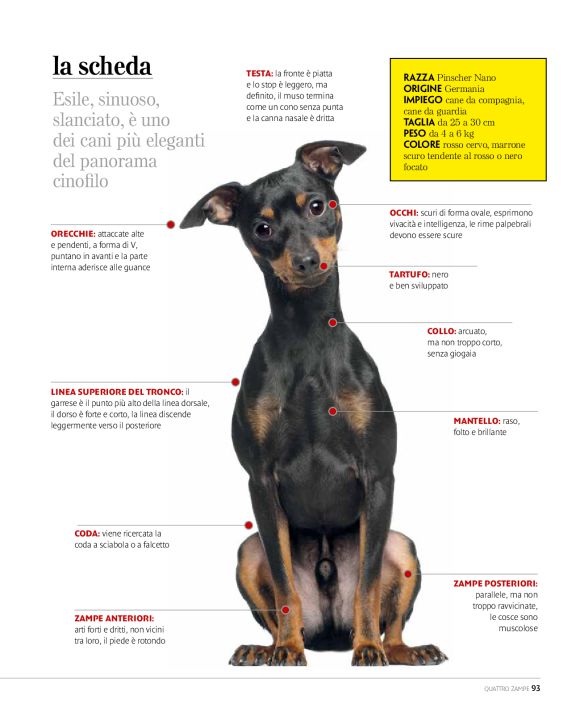 la scheda

Esile, sinuoso, slanciato, è uno dei cani più eleganti del panorama cinofilo

TESTA: la fronte è piatta e lo stop è leggero, ma definito, il muso termina come un cono senza punta e la canna nasale è dritta

RAZZA Pinscher Nano
ORIGINE Germania
IMPIEGO cane da compagnia, cane da guardia
TAGLIA da 25 a 30 cm
PESO da 4 a 6 kg
COLORE rosso cervo, marrone scuro tendente al rosso o nero focato

ORECCHIE: attaccate alte e pendenti, a forma di V, puntano in avanti e la parte interna aderisce alle guance

OCCHI: scuri di forma ovale, esprimono vivacità e intelligenza, le rime palpebrali devono essere scure

TARTUFO: nero e ben sviluppato

COLLO: arcuato, ma non troppo corto, senza giogaia

LINEA SUPERIORE DEL TRONCO: il garrese è il punto più alto della linea dorsale, il dorso è forte e corto, la linea discende leggermente verso il posteriore

MANTELLO: raso, folto e brillante

CODA: viene ricercata la coda a sciabola o a falcetto

ZAMPE POSTERIORI: parallele, ma non troppo ravvicinate, le cosce sono muscolose

ZAMPE ANTERIORI: arti forti e dritti, non vicini tra loro, il piede è rotondo

QUATTRO ZAMPE 93